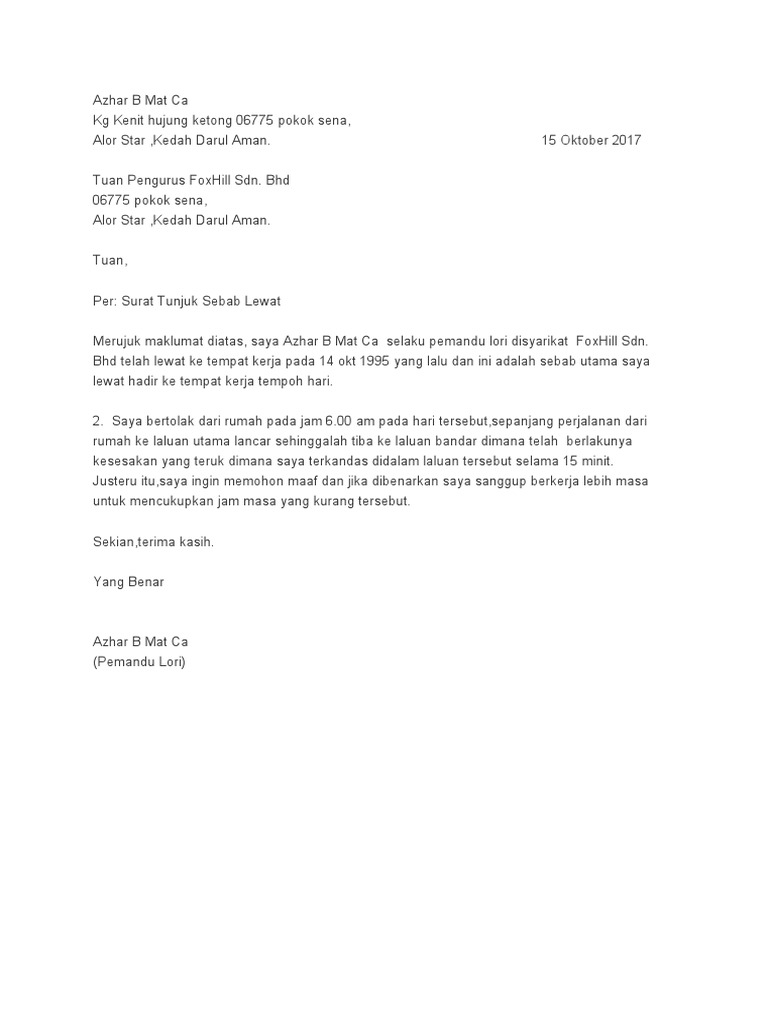 Azhar B Mat Ca
Kg Kenit hujung ketong 06775 pokok sena,
Alor Star ,Kedah Darul Aman. 15 Oktober 2017

Tuan Pengurus FoxHill Sdn. Bhd
06775 pokok sena,
Alor Star ,Kedah Darul Aman.

Tuan,

Per: Surat Tunjuk Sebab Lewat

Merujuk maklumat diatas, saya Azhar B Mat Ca selaku pemandu lori disyarikat FoxHill Sdn. Bhd telah lewat ke tempat kerja pada 14 okt 1995 yang lalu dan ini adalah sebab utama saya lewat hadir ke tempat kerja tempoh hari.

2. Saya bertolak dari rumah pada jam 6.00 am pada hari tersebut,sepanjang perjalanan dari rumah ke laluan utama lancar sehinggalah tiba ke laluan bandar dimana telah berlakunya kesesakan yang teruk dimana saya terkandas didalam laluan tersebut selama 15 minit. Justeru itu,saya ingin memohon maaf dan jika dibenarkan saya sanggup berkerja lebih masa untuk mencukupkan jam masa yang kurang tersebut.

Sekian,terima kasih.

Yang Benar

Azhar B Mat Ca
(Pemandu Lori)